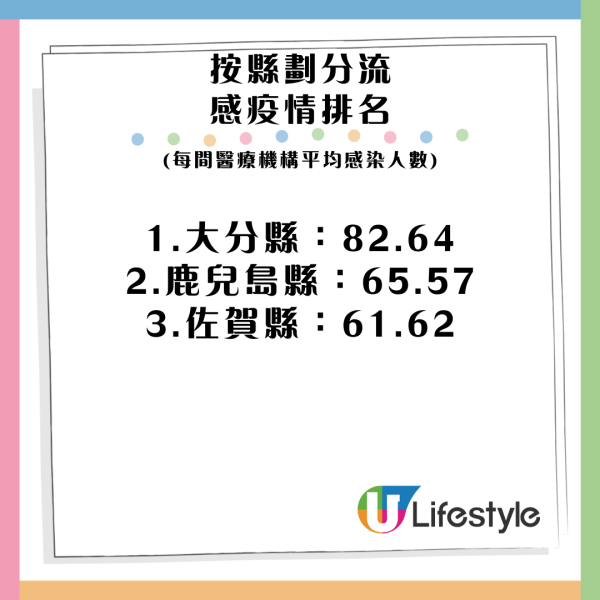 按縣劃分流
感疫情排名

(每間醫療機構平均感染人數)

1.大分縣：82.64
2.鹿兒島縣：65.57
3.佐賀縣：61.62

U Lifestyle